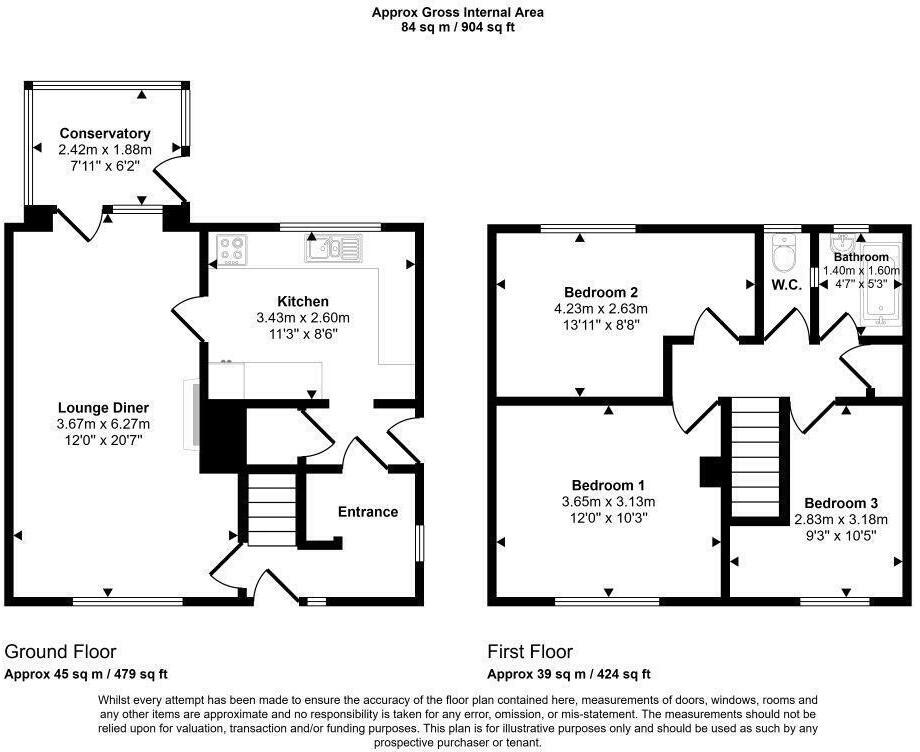 Approx Gross Internal Area
84 sq m / 904 sq ft

Conservatory
2.42m x 1.88m
7'11" x 6'2"

Kitchen
3.43m x 2.60m
11'3" x 8'6"

Lounge Diner
3.67m x 6.27m
12'0" x 20'7"

Entrance

Bedroom 2
4.23m x 2.63m
13'11" x 8'8"

W.C.

Bathroom
1.40m x 1.60m
4'7" x 5'3"

Bedroom 1
3.65m x 3.13m
12'0" x 10'3"

Bedroom 3
2.83m x 3.18m
9'3" x 10'5"

Ground Floor
Approx 45 sq m / 479 sq ft

First Floor
Approx 39 sq m / 424 sq ft

Whilst every attempt has been made to ensure the accuracy of the floor plan contained here, measurements of doors, windows, rooms and any other items are approximate and no responsibility is taken for any error, omission, or mis-statement. The measurements should not be relied upon for valuation, transaction and/or funding purposes. This plan is for illustrative purposes only and should be used as such by any prospective purchaser or tenant.